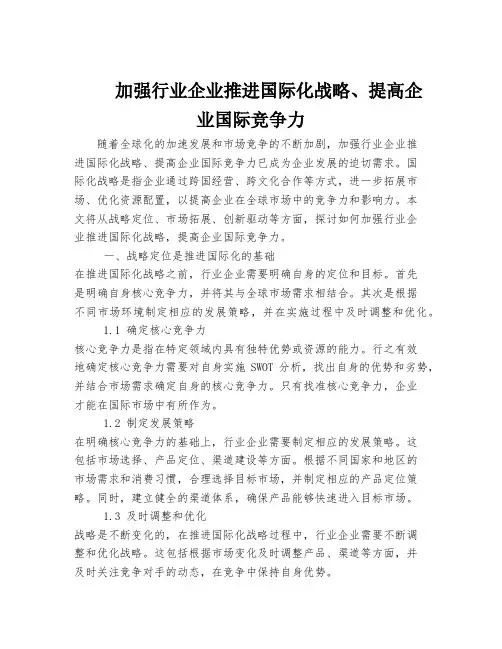 加强行业企业推进国际化战略、提高企业国际竞争力

随着全球化的加速发展和市场竞争的不断加剧，加强行业企业推进国际化战略、提高企业国际竞争力已成为企业发展的迫切需求。国际化战略是指企业通过跨国经营、跨文化合作等方式，进一步拓展市场、优化资源配置，以提高企业在全球市场中的竞争力和影响力。本文将从战略定位、市场拓展、创新驱动等方面，探讨如何加强行业企业推进国际化战略，提高企业国际竞争力。

一、战略定位是推进国际化的基础

在推进国际化战略之前，行业企业需要明确自身的定位和目标。首先是明确自身核心竞争力，并将其与全球市场需求相结合。其次是根据不同市场环境制定相应的发展策略，并在实施过程中及时调整和优化。

1.1 确定核心竞争力

核心竞争力是指在特定领域内具有独特优势或资源的能力。行之有效地确定核心竞争力需要对自身实施 SWOT 分析，找出自身的优势和劣势，并结合市场需求确定自身的核心竞争力。只有找准核心竞争力，企业才能在国际市场中有所作为。

1.2 制定发展策略

在明确核心竞争力的基础上，行业企业需要制定相应的发展策略。这包括市场选择、产品定位、渠道建设等方面。根据不同国家和地区的市场需求和消费习惯，合理选择目标市场，并制定相应的产品定位策略。同时，建立健全的渠道体系，确保产品能够快速进入目标市场。

1.3 及时调整和优化

战略是不断变化的，在推进国际化战略过程中，行业企业需要不断调整和优化战略。这包括根据市场变化及时调整产品、渠道等方面，并及时关注竞争对手的动态，在竞争中保持自身优势。